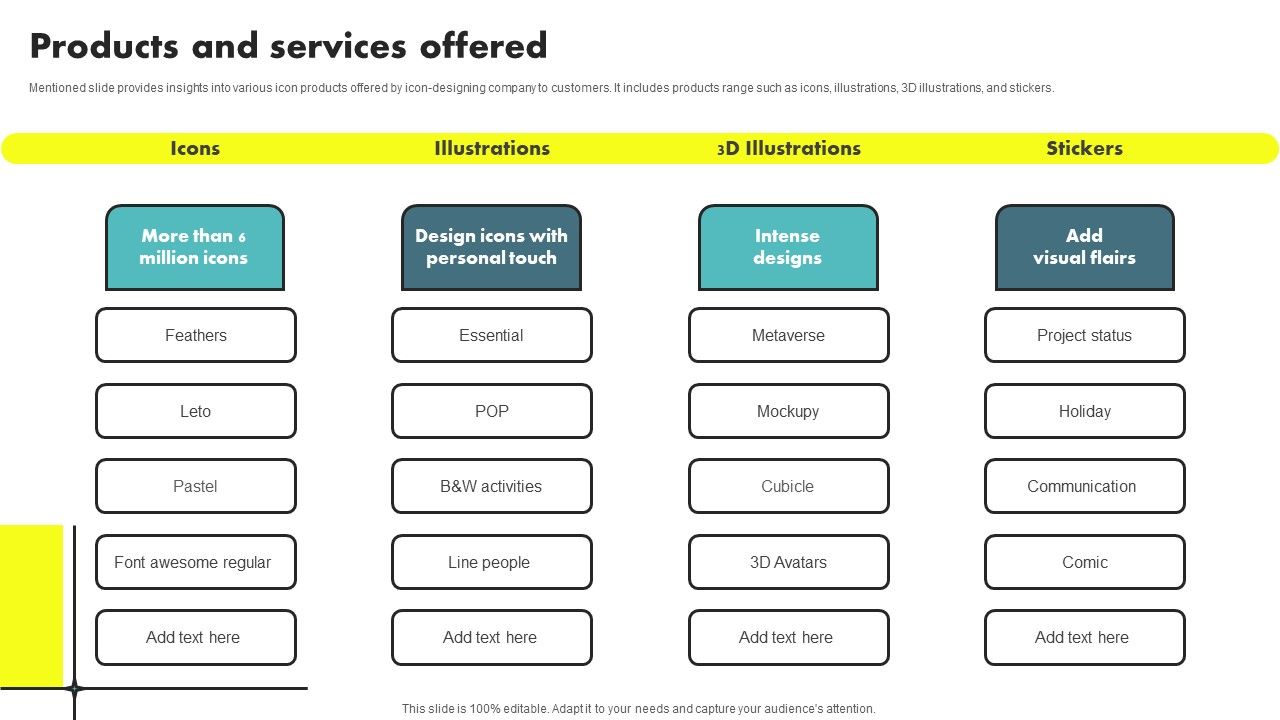 Products and services offered

Mentioned slide provides insights into various icon products offered by icon-designing company to customers. It includes products range such as icons, illustrations, 3D illustrations, and stickers.

Icons

More than 6 million icons

Feathers

Leto

Pastel

Font awesome regular

Add text here

Illustrations

Design icons with personal touch

Essential

POP

B&W activities

Line people

Add text here

3D Illustrations

Intense designs

Metaverse

Mockupy

Cubicle

3D Avatars

Add text here

Stickers

Add visual flairs

Project status

Holiday

Communication

Comic

Add text here

This slide is 100% editable. Adapt it to your needs and capture your audience's attention.